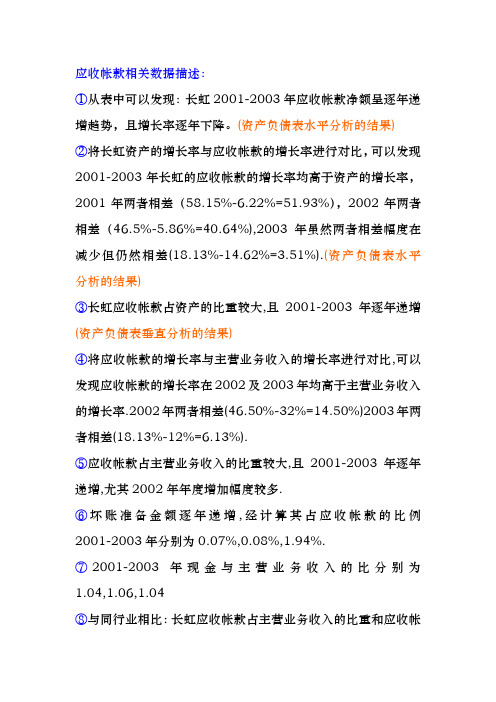 应收帐款相关数据描述：

①从表中可以发现：长虹 2001-2003 年应收帐款净额呈逐年递增趋势，且增长率逐年下降。(资产负债表水平分析的结果)

②将长虹资产的增长率与应收帐款的增长率进行对比，可以发现 2001-2003 年长虹的应收帐款的增长率均高于资产的增长率，2001 年两者相差（58.15%-6.22%=51.93%），2002 年两者相差（46.5%-5.86%=40.64%),2003 年虽然两者相差幅度在减少但仍然相差(18.13%-14.62%=3.51%).(资产负债表水平分析的结果)

③长虹应收帐款占资产的比重较大,且 2001-2003 年逐年递增(资产负债表垂直分析的结果)

④将应收帐款的增长率与主营业务收入的增长率进行对比,可以发现应收帐款的增长率在 2002 及 2003 年均高于主营业务收入的增长率.2002 年两者相差(46.50%-32%=14.50%)2003 年两者相差(18.13%-12%=6.13%).

⑤应收帐款占主营业务收入的比重较大,且 2001-2003 年逐年递增,尤其 2002 年年度增加幅度较多.

⑥坏账准备金额逐年递增,经计算其占应收帐款的比例 2001-2003 年分别为 0.07%,0.08%,1.94%.

⑦ 2001-2003 年现金与主营业务收入的比分别为 1.04,1.06,1.04

⑧与同行业相比：长虹应收帐款占主营业务收入的比重和应收帐